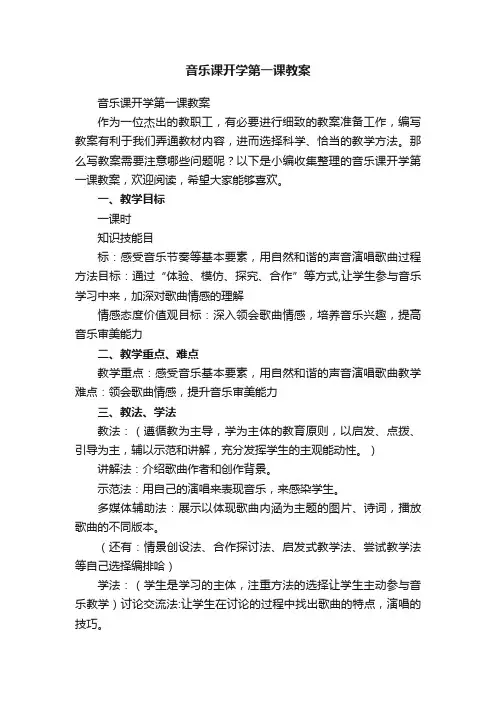 音乐课开学第一课教案

音乐课开学第一课教案

作为一位杰出的教职工，有必要进行细致的教案准备工作，编写教案有利于我们弄通教材内容，进而选择科学、恰当的教学方法。那么写教案需要注意哪些问题呢？以下是小编收集整理的音乐课开学第一课教案，欢迎阅读，希望大家能够喜欢。

一、教学目标

一课时

知识技能目

标：感受音乐节奏等基本要素，用自然和谐的声音演唱歌曲过程方法目标：通过“体验、模仿、探究、合作”等方式,让学生参与音乐学习中来，加深对歌曲情感的理解

情感态度价值观目标：深入领会歌曲情感，培养音乐兴趣，提高音乐审美能力

二、教学重点、难点

教学重点：感受音乐基本要素，用自然和谐的声音演唱歌曲教学难点：领会歌曲情感，提升音乐审美能力

三、教法、学法

教法：（遵循教为主导，学为主体的教育原则，以启发、点拨、引导为主，辅以示范和讲解，充分发挥学生的主观能动性。）

讲解法：介绍歌曲作者和创作背景。

示范法：用自己的演唱来表现音乐，来感染学生。

多媒体辅助法：展示以体现歌曲内涵为主题的图片、诗词，播放歌曲的不同版本。

（还有：情景创设法、合作探讨法、启发式教学法、尝试教学法等自己选择编排哈）

学法：（学生是学习的主体，注重方法的选择让学生主动参与音乐教学）讨论交流法:让学生在讨论的过程中找出歌曲的特点，演唱的技巧。